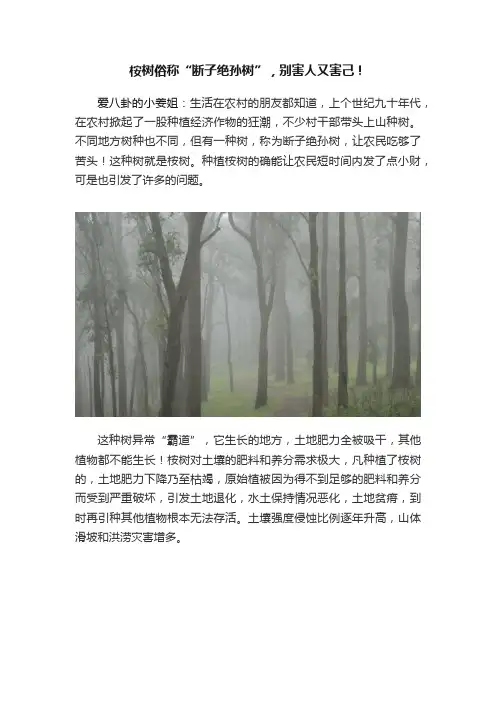 桉树俗称“断子绝孙树”，别害人又害己！

爱八卦的小姜姐：生活在农村的朋友都知道，上个世纪九十年代，在农村掀起了一股种植经济作物的狂潮，不少村干部带头上山种树。不同地方树种也不同，但有一种树，称为断子绝孙树，让农民吃够了苦头！这种树就是桉树。种植桉树的确能让农民短时间内发了点小财，可是也引发了许多的问题。

这种树异常“霸道”，它生长的地方，土地肥力全被吸干，其他植物都不能生长！桉树对土壤的肥料和养分需求极大，凡种植了桉树的，土地肥力下降乃至枯竭，原始植被因为得不到足够的肥料和养分而受到严重破坏，引发土地退化，水土保持情况恶化，土地贫瘠，到时再引种其他植物根本无法存活。土壤强度侵蚀比例逐年升高，山体滑坡和洪涝灾害增多。